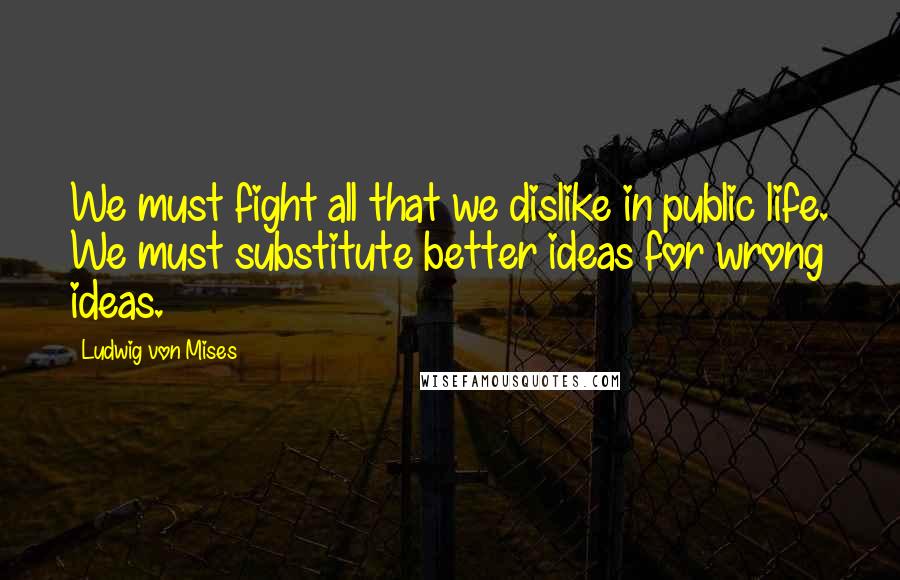 We must fight all that we dislike in public life. We must substitute better ideas for wrong ideas.

Ludwig von Mises

WISEFAMOUSQUOTES.COM